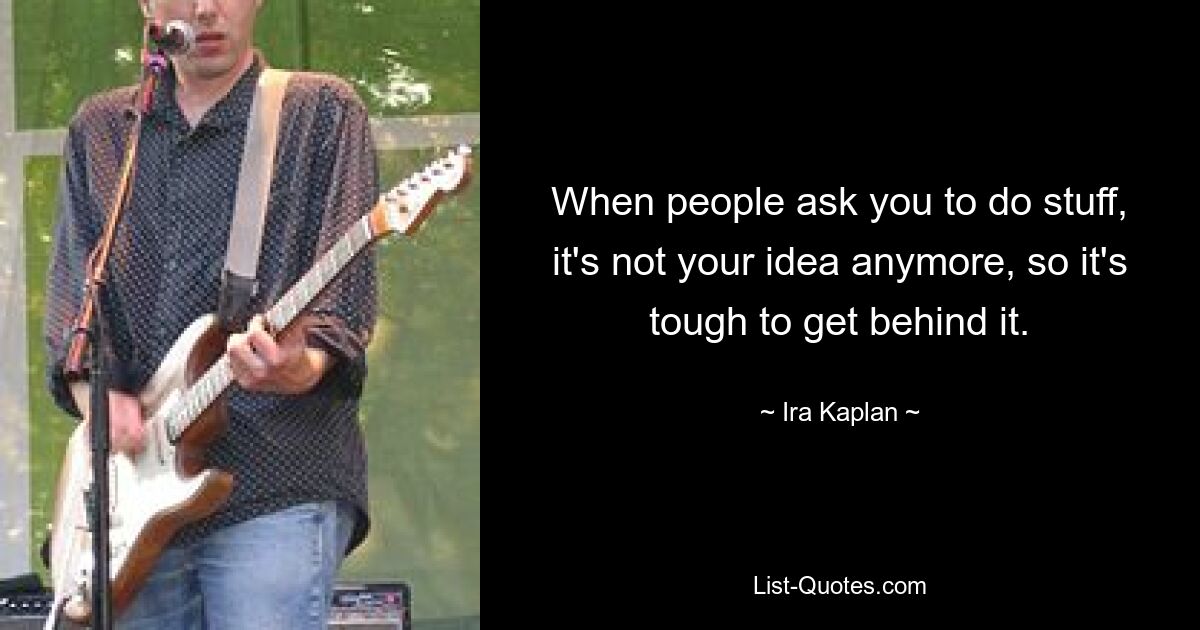 When people ask you to do stuff, it's not your idea anymore, so it's tough to get behind it.

~ Ira Kaplan ~

List-Quotes.com